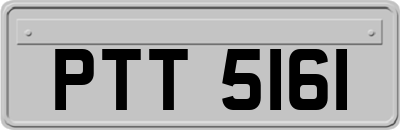 PTT 5161